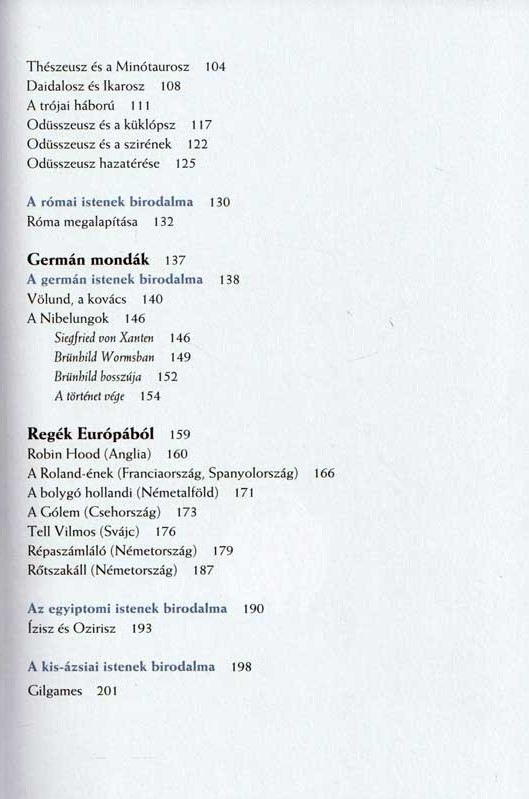 Thészeusz és a Minótaurosz 104
Daidalosz és Ikarosz 108
A trójai háború 111
Odüsszeusz és a küklópsz 117
Odüsszeusz és a szirének 122
Odüsszeusz hazatérése 125

A római istenek birodalma 130
Róma megalapítása 132

Germán mondák 137
A germán istenek birodalma 138
Völund, a kovács 140
A Nibelungok 146
Siegfried von Xanten 146
Brünhild Wormsban 149
Brünhild bosszúja 152
A történet vége 154

Regék Európából 159
Robin Hood (Anglia) 160
A Roland-ének (Franciaország, Spanyolország) 166
A bolygó hollandi (Németalföld) 171
A Gólem (Csehország) 173
Tell Vilmos (Svájc) 176
Répaszámláló (Németország) 179
Rőtszakáll (Németország) 187

Az egyiptomi istenek birodalma 190
Ízisz és Ozirisz 193

A kis-ázsiai istenek birodalma 198
Gilgames 201